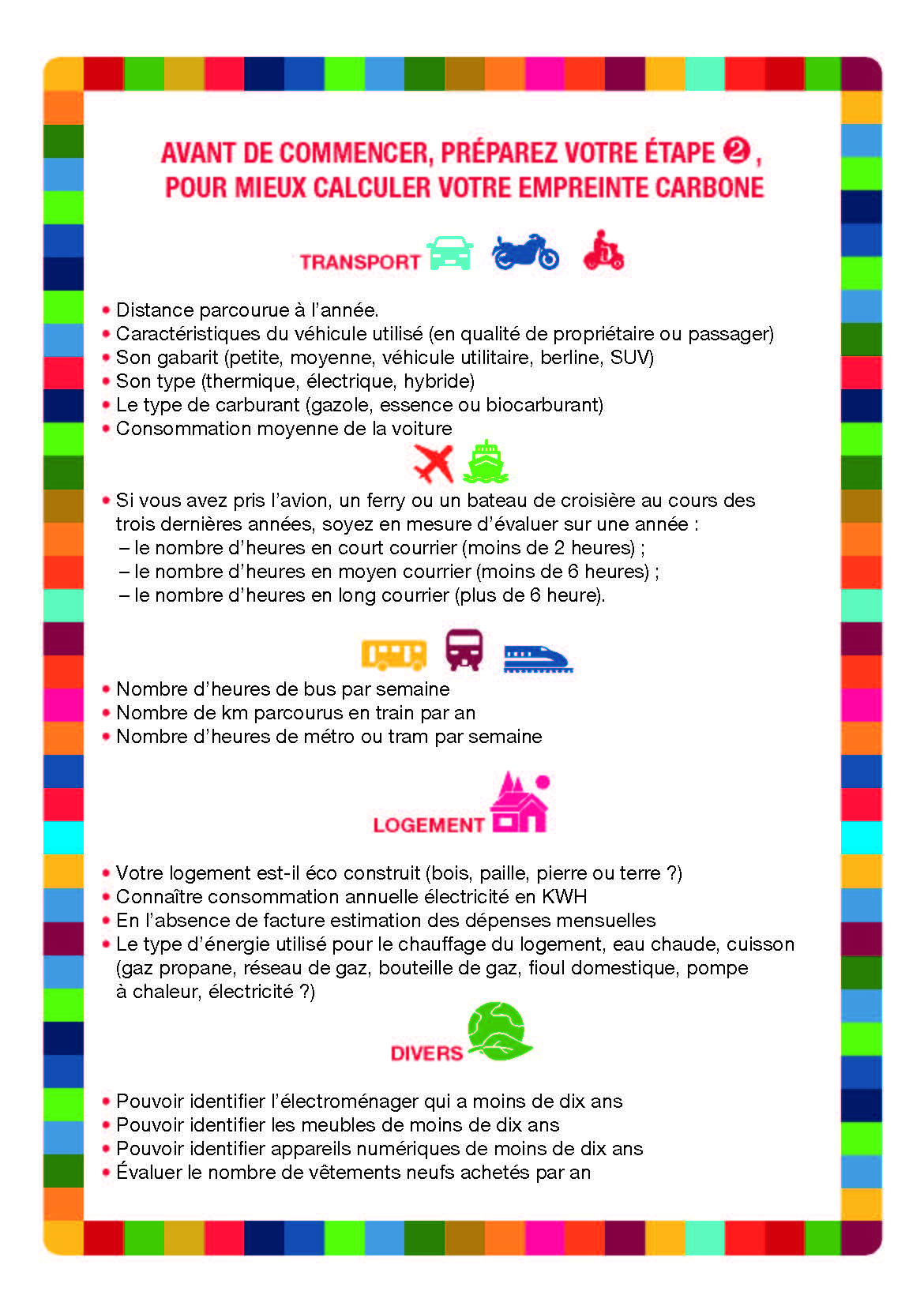 AVANT DE COMMENCER, PRÉPAREZ VOTRE ÉTAPE ❷,
POUR MIEUX CALCULER VOTRE EMPREINTE CARBONE

TRANSPORT

• Distance parcourue à l'année.
• Caractéristiques du véhicule utilisé (en qualité de propriétaire ou passager)
• Son gabarit (petite, moyenne, véhicule utilitaire, berline, SUV)
• Son type (thermique, électrique, hybride)
• Le type de carburant (gazole, essence ou biocarburant)
• Consommation moyenne de la voiture

• Si vous avez pris l'avion, un ferry ou un bateau de croisière au cours des trois dernières années, soyez en mesure d'évaluer sur une année :
– le nombre d'heures en court courrier (moins de 2 heures) ;
– le nombre d'heures en moyen courrier (moins de 6 heures) ;
– le nombre d'heures en long courrier (plus de 6 heure).

• Nombre d'heures de bus par semaine
• Nombre de km parcourus en train par an
• Nombre d'heures de métro ou tram par semaine

LOGEMENT

• Votre logement est-il éco construit (bois, paille, pierre ou terre ?)
• Connaître consommation annuelle électricité en KWH
• En l'absence de facture estimation des dépenses mensuelles
• Le type d'énergie utilisé pour le chauffage du logement, eau chaude, cuisson (gaz propane, réseau de gaz, bouteille de gaz, fioul domestique, pompe à chaleur, électricité ?)

DIVERS

• Pouvoir identifier l'électroménager qui a moins de dix ans
• Pouvoir identifier les meubles de moins de dix ans
• Pouvoir identifier appareils numériques de moins de dix ans
• Évaluer le nombre de vêtements neufs achetés par an